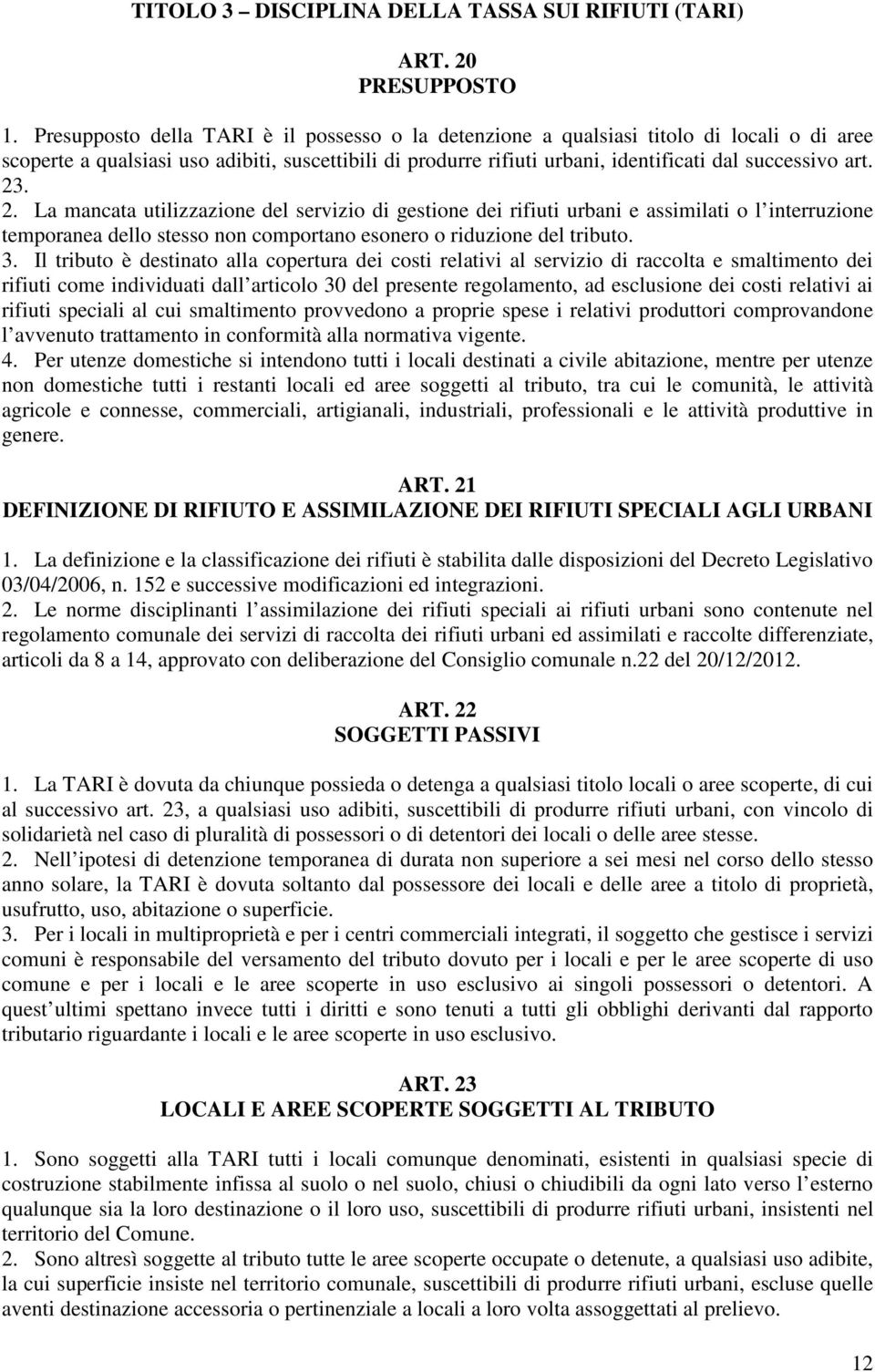 TITOLO 3 – DISCIPLINA DELLA TASSA SUI RIFIUTI (TARI)

ART. 20
PRESUPPOSTO

1. Presupposto della TARI è il possesso o la detenzione a qualsiasi titolo di locali o di aree scoperte a qualsiasi uso adibiti, suscettibili di produrre rifiuti urbani, identificati dal successivo art. 23.
2. La mancata utilizzazione del servizio di gestione dei rifiuti urbani e assimilati o l interruzione temporanea dello stesso non comportano esonero o riduzione del tributo.
3. Il tributo è destinato alla copertura dei costi relativi al servizio di raccolta e smaltimento dei rifiuti come individuati dall articolo 30 del presente regolamento, ad esclusione dei costi relativi ai rifiuti speciali al cui smaltimento provvedono a proprie spese i relativi produttori comprovandone l avvenuto trattamento in conformità alla normativa vigente.
4. Per utenze domestiche si intendono tutti i locali destinati a civile abitazione, mentre per utenze non domestiche tutti i restanti locali ed aree soggetti al tributo, tra cui le comunità, le attività agricole e connesse, commerciali, artigianali, industriali, professionali e le attività produttive in genere.

ART. 21
DEFINIZIONE DI RIFIUTO E ASSIMILAZIONE DEI RIFIUTI SPECIALI AGLI URBANI

1. La definizione e la classificazione dei rifiuti è stabilita dalle disposizioni del Decreto Legislativo 03/04/2006, n. 152 e successive modificazioni ed integrazioni.
2. Le norme disciplinanti l assimilazione dei rifiuti speciali ai rifiuti urbani sono contenute nel regolamento comunale dei servizi di raccolta dei rifiuti urbani ed assimilati e raccolte differenziate, articoli da 8 a 14, approvato con deliberazione del Consiglio comunale n.22 del 20/12/2012.

ART. 22
SOGGETTI PASSIVI

1. La TARI è dovuta da chiunque possieda o detenga a qualsiasi titolo locali o aree scoperte, di cui al successivo art. 23, a qualsiasi uso adibiti, suscettibili di produrre rifiuti urbani, con vincolo di solidarietà nel caso di pluralità di possessori o di detentori dei locali o delle aree stesse.
2. Nell ipotesi di detenzione temporanea di durata non superiore a sei mesi nel corso dello stesso anno solare, la TARI è dovuta soltanto dal possessore dei locali e delle aree a titolo di proprietà, usufrutto, uso, abitazione o superficie.
3. Per i locali in multiproprietà e per i centri commerciali integrati, il soggetto che gestisce i servizi comuni è responsabile del versamento del tributo dovuto per i locali e per le aree scoperte di uso comune e per i locali e le aree scoperte in uso esclusivo ai singoli possessori o detentori. A quest ultimi spettano invece tutti i diritti e sono tenuti a tutti gli obblighi derivanti dal rapporto tributario riguardante i locali e le aree scoperte in uso esclusivo.

ART. 23
LOCALI E AREE SCOPERTE SOGGETTI AL TRIBUTO

1. Sono soggetti alla TARI tutti i locali comunque denominati, esistenti in qualsiasi specie di costruzione stabilmente infissa al suolo o nel suolo, chiusi o chiudibili da ogni lato verso l esterno qualunque sia la loro destinazione o il loro uso, suscettibili di produrre rifiuti urbani, insistenti nel territorio del Comune.
2. Sono altresì soggette al tributo tutte le aree scoperte occupate o detenute, a qualsiasi uso adibite, la cui superficie insiste nel territorio comunale, suscettibili di produrre rifiuti urbani, escluse quelle aventi destinazione accessoria o pertinenziale a locali a loro volta assoggettati al prelievo.

12